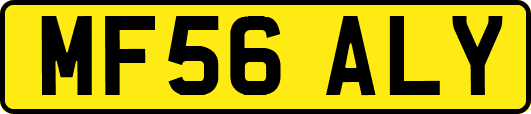 MF56 ALY